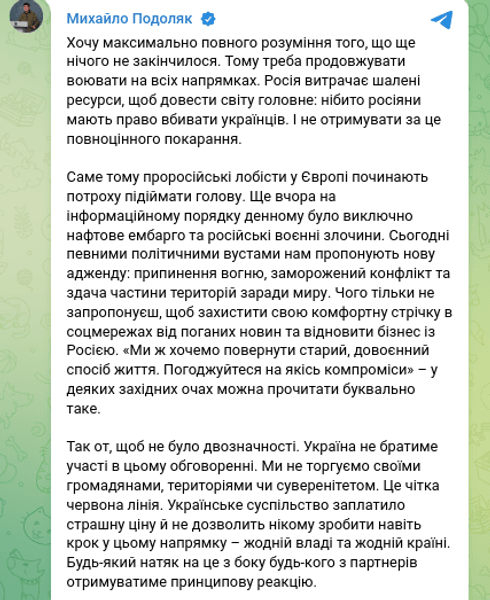 Михайло Подоляк

Хочу максимально повного розуміння того, що ще нічого не закінчилося. Тому треба продовжувати воювати на всіх напрямках. Росія витрачає шалені ресурси, щоб довести світу головне: нібито росіяни мають право вбивати українців. І не отримувати за це повноцінного покарання.

Саме тому проросійські лобісти у Європі починають потроху підіймати голову. Ще вчора на інформаційному порядку денному було виключно нафтове ембарго та російські воєнні злочини. Сьогодні певними політичними вустами нам пропонують нову адженду: припинення вогню, заморожений конфлікт та здача частини територій заради миру. Чого тільки не запропонуєш, щоб захистити свою комфортну стрічку в соцмережах від поганих новин та відновити бізнес із Росією. «Ми ж хочемо повернути старий, довоєнний спосіб життя. Погоджуйтеся на якісь компроміси» – у деяких західних очах можна прочитати буквально таке.

Так от, щоб не було двозначності. Україна не братиме участі в цьому обговоренні. Ми не торгуємо своїми громадянами, територіями чи суверенітетом. Це чітка червона лінія. Українське суспільство заплатило страшну ціну й не дозволить нікому зробити навіть крок у цьому напрямку – жодній владі та жодній країні. Будь-який натяк на це з боку будь-кого з партнерів отримуватиме принципову реакцію.